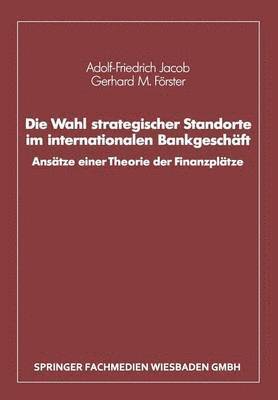 Adolf-Friedrich Jacob
Gerhard M. Förster

Die Wahl strategischer Standorte im internationalen Bankgeschäft

Ansätze einer Theorie der Finanzplätze

SPRINGER FACHMEDIEN WIESBADEN GMBH